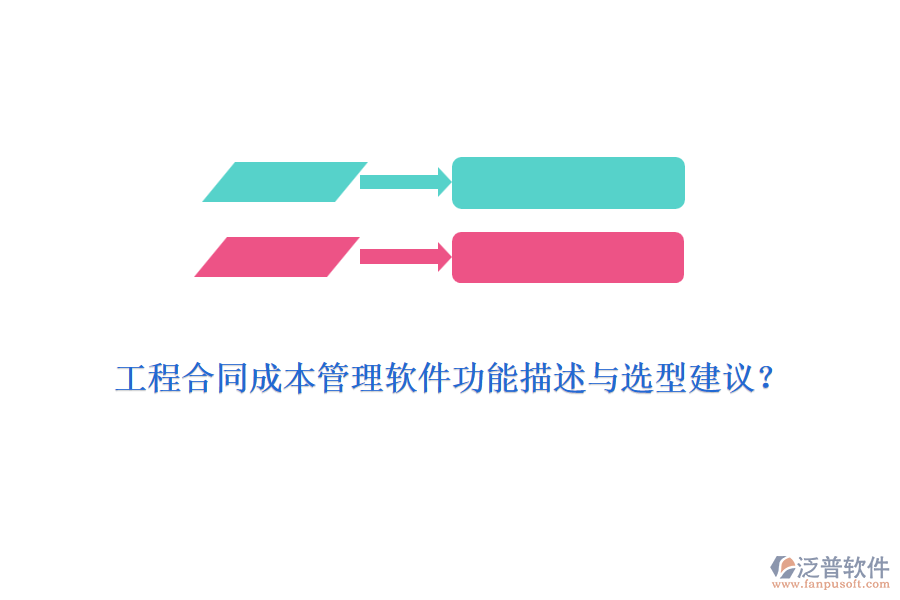 工程合同成本管理软件功能描述与选型建议？

泛普软件
www.fanpusoft.com